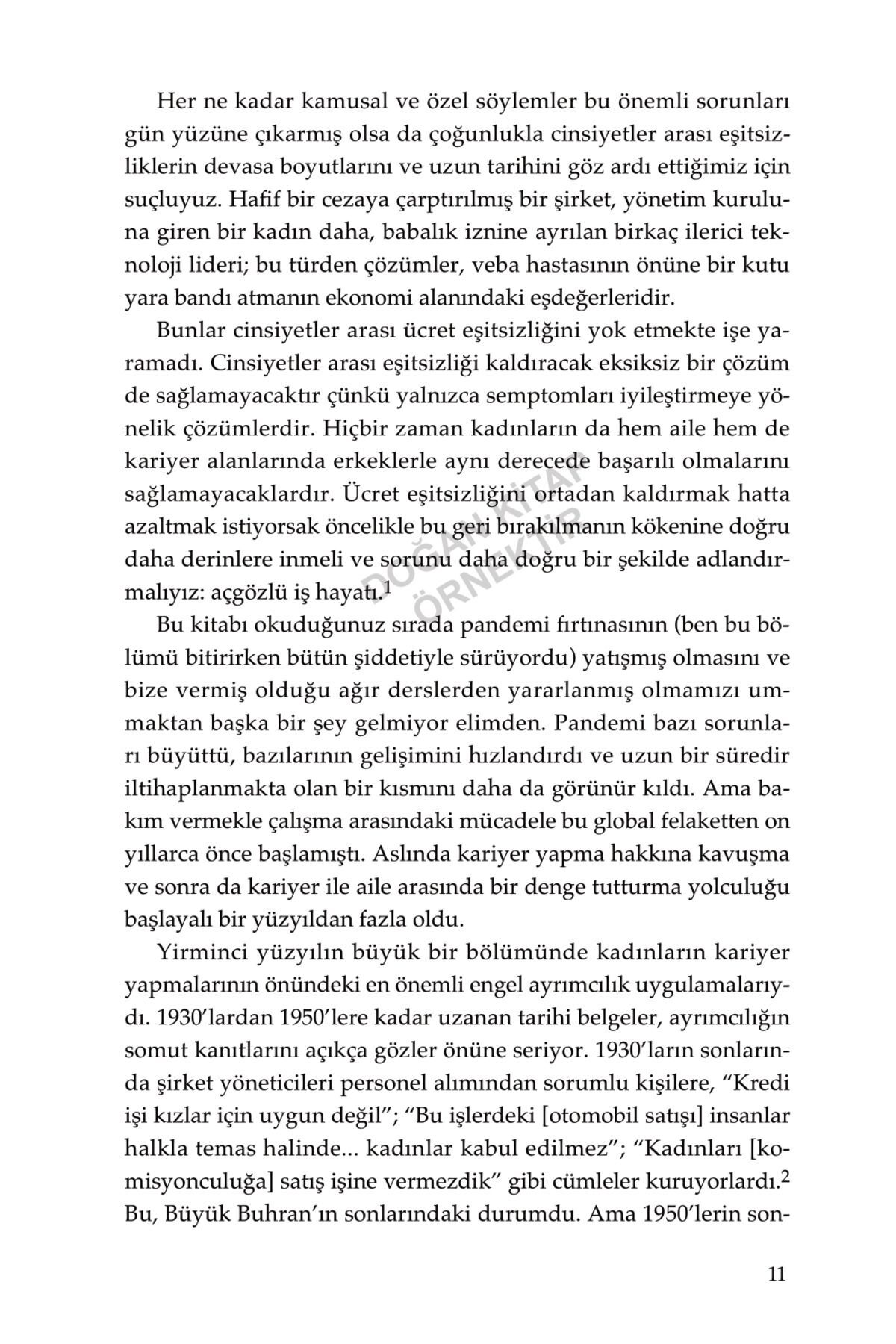 Her ne kadar kamusal ve özel söylemler bu önemli sorunları gün yüzüne çıkarmış olsa da çoğunlukla cinsiyetler arası eşitsizliklerin devasa boyutlarını ve uzun tarihini göz ardı ettiğimiz için suçluyuz. Hafif bir cezaya çarptırılmış bir şirket, yönetim kuruluna giren bir kadın daha, babalık iznine ayrılan birkaç ilerici teknoloji lideri; bu türden çözümler, veba hastasının önüne bir kutu yara bandı atmanın ekonomi alanındaki eşdeğerleridir.

Bunlar cinsiyetler arası ücret eşitsizliğini yok etmekte işe yaramadı. Cinsiyetler arası eşitsizliği kaldıracak eksiksiz bir çözüm de sağlamayacaktır çünkü yalnızca semptomları iyileştirmeye yönelik çözümlerdir. Hiçbir zaman kadınların da hem aile hem de kariyer alanlarında erkeklerle aynı derecede başarılı olmalarını sağlamayacaklardır. Ücret eşitsizliğini ortadan kaldırmak hatta azaltmak istiyorsak öncelikle bu geri bırakılmanın kökenine doğru daha derinlere inmeli ve sorunu daha doğru bir şekilde adlandırmalıyız: açgözlü iş hayatı.$^1$

DOĞAN KİTAP ÖRNEKTİR

Bu kitabı okuduğunuz sırada pandemi fırtınasının (ben bu bölümü bitirirken bütün şiddetiyle sürüyordu) yatışmış olmasını ve bize vermiş olduğu ağır derslerden yararlanmış olmamızı ummaktan başka bir şey gelmiyor elimden. Pandemi bazı sorunları büyüttü, bazılarının gelişimini hızlandırdı ve uzun bir süredir iltihaplanmakta olan bir kısmını daha da görünür kıldı. Ama bakım vermekle çalışma arasındaki mücadele bu global felaketten on yıllarca önce başlamıştı. Aslında kariyer yapma hakkına kavuşma ve sonra da kariyer ile aile arasında bir denge tutturma yolculuğu başlayalı bir yüzyıldan fazla oldu.

Yirminci yüzyılın büyük bir bölümünde kadınların kariyer yapmalarının önündeki en önemli engel ayrımcılık uygulamalarıydı. 1930'lardan 1950'lere kadar uzanan tarihi belgeler, ayrımcılığın somut kanıtlarını açıkça gözler önüne seriyor. 1930'ların sonlarında şirket yöneticileri personel alımından sorumlu kişilere, "Kredi işi kızlar için uygun değil"; "Bu işlerdeki [otomobil satışı] insanlar halkla temas halinde... kadınlar kabul edilmez"; "Kadınları [komisyonculuğa] satış işine vermezdik" gibi cümleler kuruyorlardı.$^2$ Bu, Büyük Buhran'ın sonlarındaki durumdu. Ama 1950'lerin son-

11